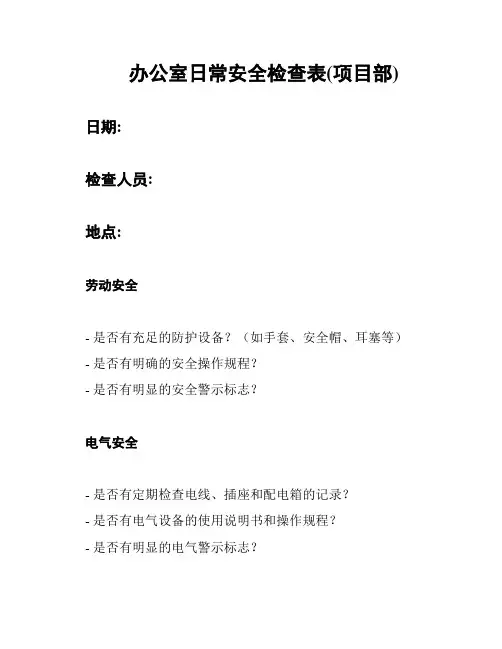 办公室日常安全检查表(项目部)

日期:

检查人员:

地点:

劳动安全

- 是否有充足的防护设备？（如手套、安全帽、耳塞等）
- 是否有明确的安全操作规程？
- 是否有明显的安全警示标志？

电气安全

- 是否有定期检查电线、插座和配电箱的记录？
- 是否有电气设备的使用说明书和操作规程？
- 是否有明显的电气警示标志？